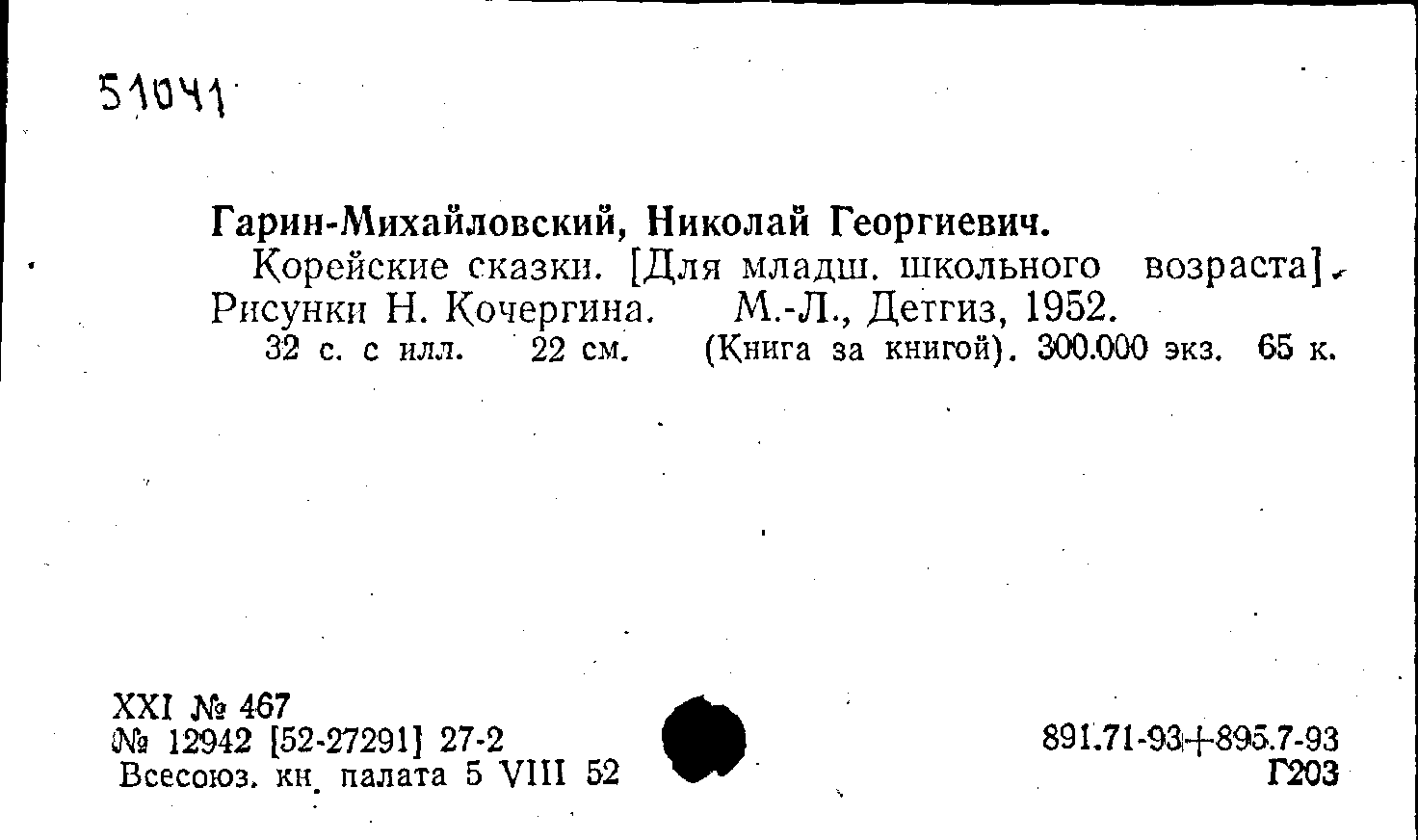 51041

Гарин-Михайловский, Николай Георгиевич.

Корейские сказки. [Для младш. школьного возраста]. Рисунки Н. Кочергина. М.-Л., Детгиз, 1952.

32 с. с илл. 22 см. (Книга за книгой). 300.000 экз. 65 к.

XXI № 467
№ 12942 [52-27291] 27-2
Всесоюз. кн. палата 5 VIII 52

891.71-93+895.7-93
Г203